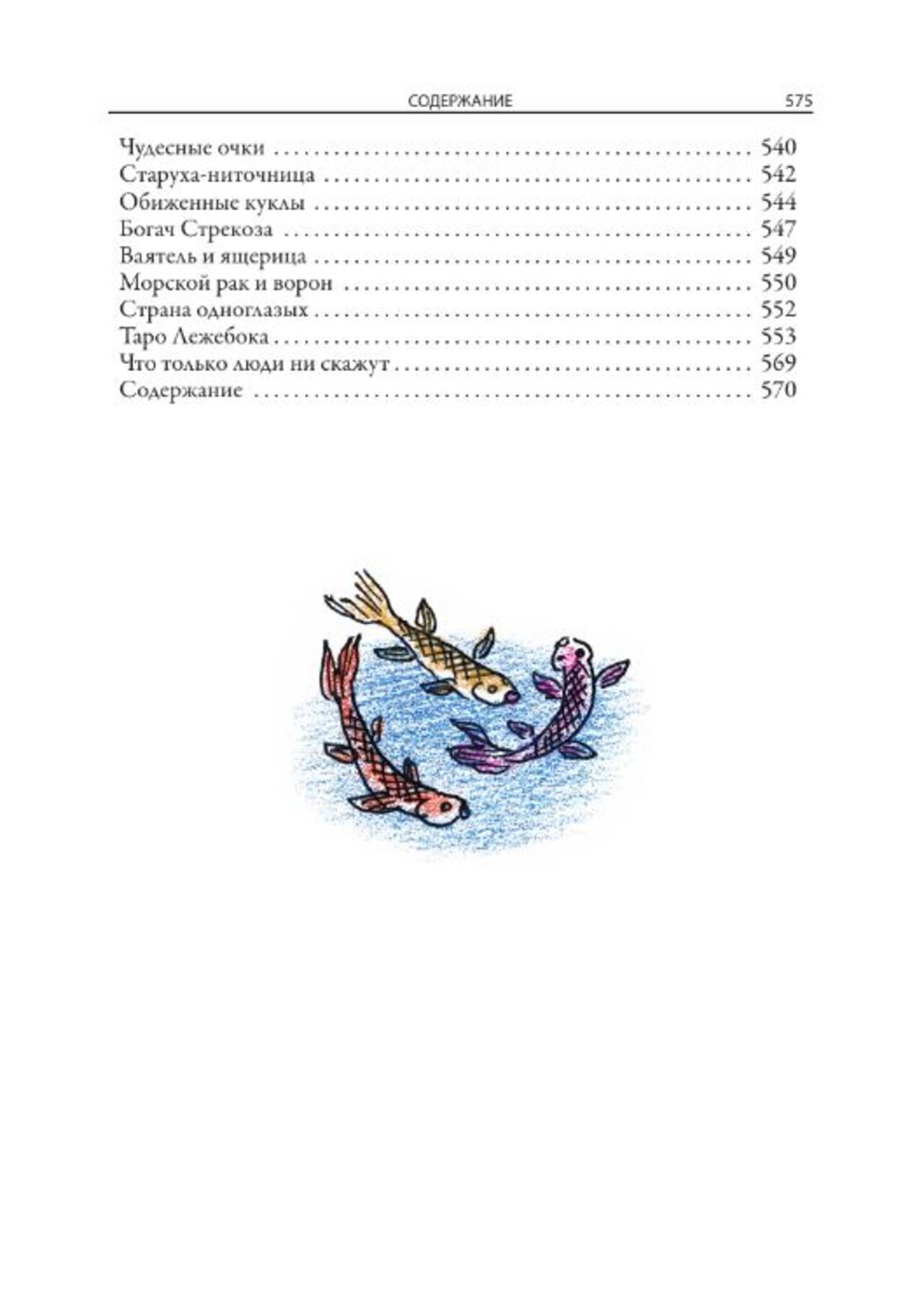 СОДЕРЖАНИЕ 575

Чудесные очки 540
Старуха-ниточница 542
Обиженные куклы 544
Богач Стрекоза 547
Ваятель и ящерица 549
Морской рак и ворон 550
Страна одноглазых 552
Таро Лежебока 553
Что только люди ни скажут 569
Содержание 570